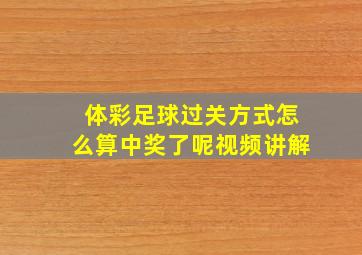 体彩足球过关方式怎么算中奖了呢视频讲解